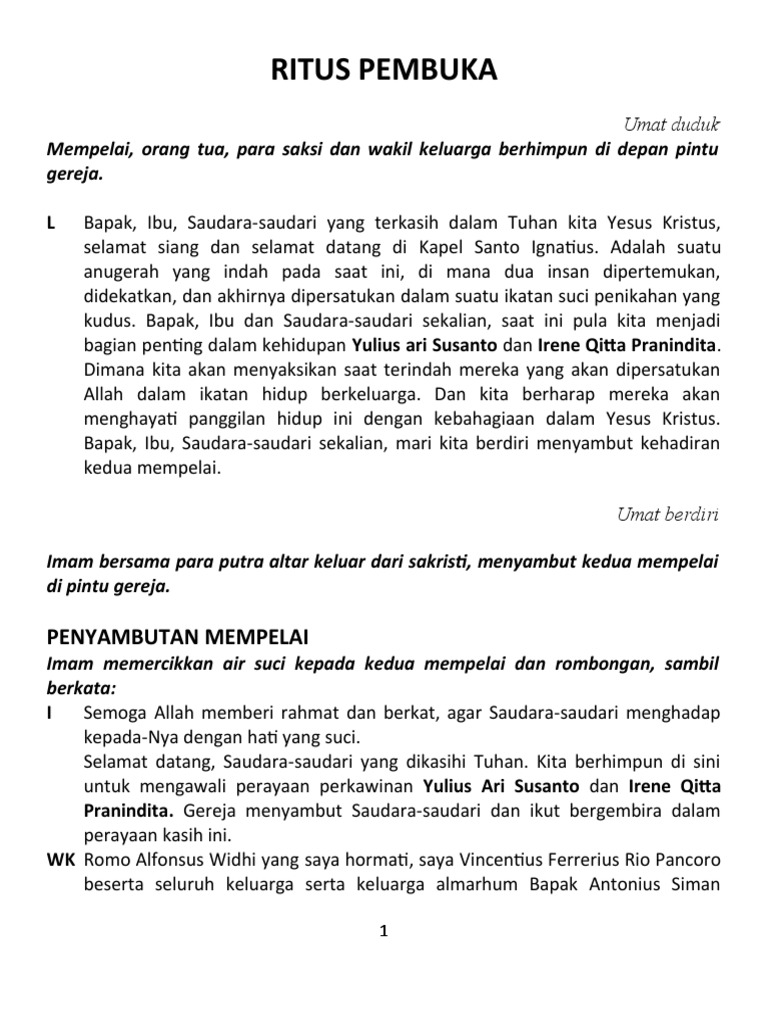 RITUS PEMBUKA

Umat duduk

Mempelai, orang tua, para saksi dan wakil keluarga berhimpun di depan pintu gereja.

L Bapak, Ibu, Saudara-saudari yang terkasih dalam Tuhan kita Yesus Kristus, selamat siang dan selamat datang di Kapel Santo Ignatius. Adalah suatu anugerah yang indah pada saat ini, di mana dua insan dipertemukan, didekatkan, dan akhirnya dipersatukan dalam suatu ikatan suci penikahan yang kudus. Bapak, Ibu dan Saudara-saudari sekalian, saat ini pula kita menjadi bagian penting dalam kehidupan Yulius ari Susanto dan Irene Qitta Pranindita. Dimana kita akan menyaksikan saat terindah mereka yang akan dipersatukan Allah dalam ikatan hidup berkeluarga. Dan kita berharap mereka akan menghayati panggilan hidup ini dengan kebahagiaan dalam Yesus Kristus. Bapak, Ibu, Saudara-saudari sekalian, mari kita berdiri menyambut kehadiran kedua mempelai.

Umat berdiri

Imam bersama para putra altar keluar dari sakristi, menyambut kedua mempelai di pintu gereja.

PENYAMBUTAN MEMPELAI

Imam memercikkan air suci kepada kedua mempelai dan rombongan, sambil berkata:

I Semoga Allah memberi rahmat dan berkat, agar Saudara-saudari menghadap kepada-Nya dengan hati yang suci.
Selamat datang, Saudara-saudari yang dikasihi Tuhan. Kita berhimpun di sini untuk mengawali perayaan perkawinan Yulius Ari Susanto dan Irene Qitta Pranindita. Gereja menyambut Saudara-saudari dan ikut bergembira dalam perayaan kasih ini.

WK Romo Alfonsus Widhi yang saya hormati, saya Vincentius Ferrerius Rio Pancoro beserta seluruh keluarga serta keluarga almarhum Bapak Antonius Siman

1